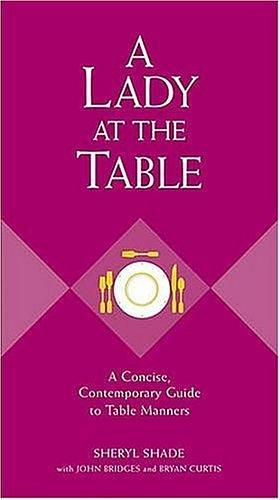 A LADY AT THE TABLE

A Concise, Contemporary Guide to Table Manners

SHERYL SHADE
with JOHN BRIDGES and BRYAN CURTIS